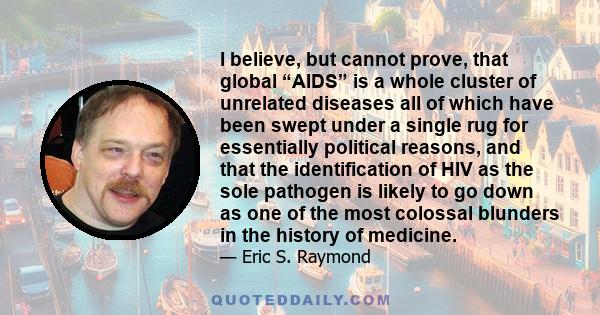 I believe, but cannot prove, that global “AIDS” is a whole cluster of unrelated diseases all of which have been swept under a single rug for essentially political reasons, and that the identification of HIV as the sole pathogen is likely to go down as one of the most colossal blunders in the history of medicine.

— Eric S. Raymond

QUOTEDDAILY.COM